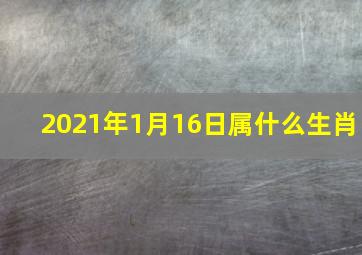 2021年1月16日属什么生肖